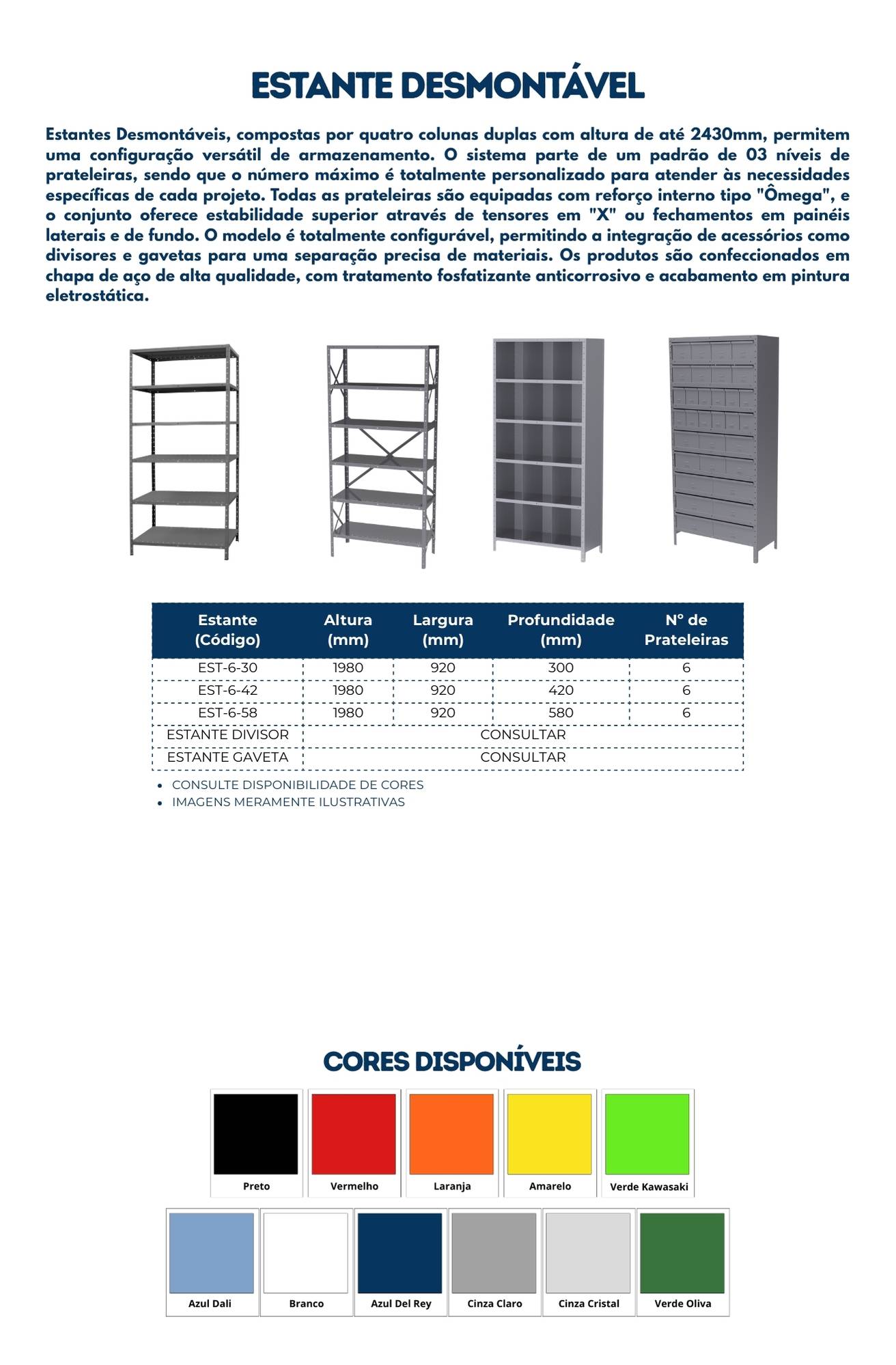 ESTANTE DESMONTÁVEL

Estantes Desmontáveis, compostas por quatro colunas duplas com altura de até 2430mm, permitem uma configuração versátil de armazenamento. O sistema parte de um padrão de 03 níveis de prateleiras, sendo que o número máximo é totalmente personalizado para atender às necessidades específicas de cada projeto. Todas as prateleiras são equipadas com reforço interno tipo "Ômega", e o conjunto oferece estabilidade superior através de tensores em "X" ou fechamentos em painéis laterais e de fundo. O modelo é totalmente configurável, permitindo a integração de acessórios como divisores e gavetas para uma separação precisa de materiais. Os produtos são confeccionados em chapa de aço de alta qualidade, com tratamento fosfatizante anticorrosivo e acabamento em pintura eletrostática.

| Estante (Código) | Altura (mm) | Largura (mm) | Profundidade (mm) | N° de Prateleiras |
|---|---|---|---|---|
| EST-6-30 | 1980 | 920 | 300 | 6 |
| EST-6-42 | 1980 | 920 | 420 | 6 |
| EST-6-58 | 1980 | 920 | 580 | 6 |
| ESTANTE DIVISOR | CONSULTAR | | | |
| ESTANTE GAVETA | CONSULTAR | | | |

• CONSULTE DISPONIBILIDADE DE CORES
• IMAGENS MERAMENTE ILUSTRATIVAS

CORES DISPONÍVEIS

Preto
Vermelho
Laranja
Amarelo
Verde Kawasaki
Azul Dali
Branco
Azul Del Rey
Cinza Claro
Cinza Cristal
Verde Oliva